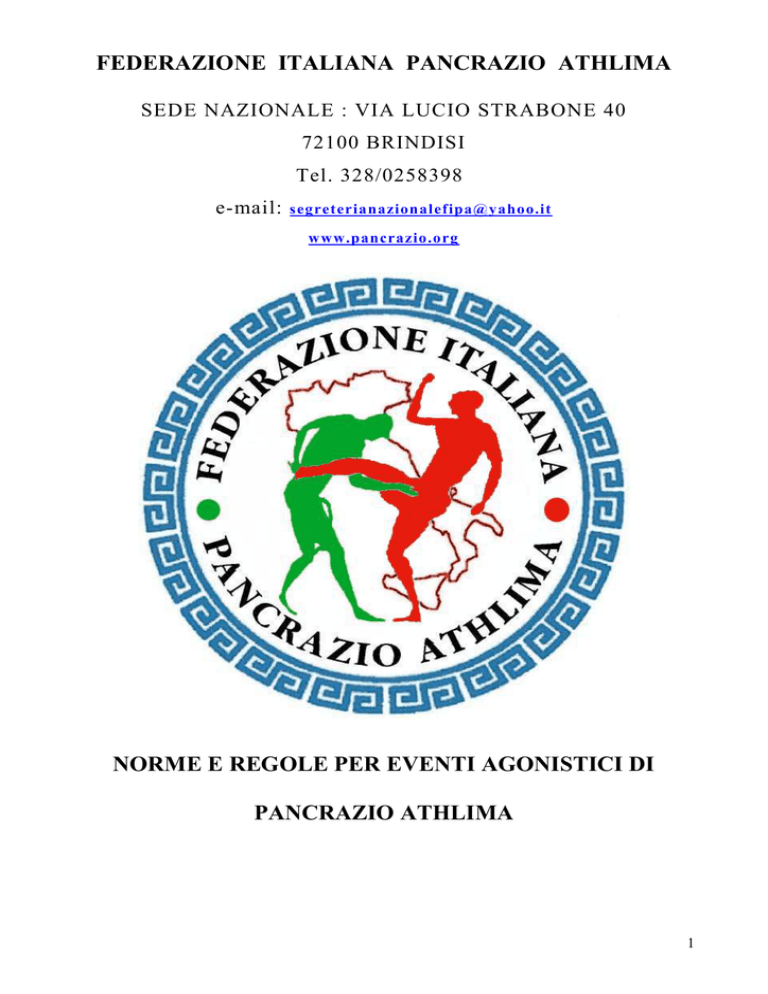 FEDERAZIONE ITALIANA PANCRAZIO ATHLIMA

SEDE NAZIONALE : VIA LUCIO STRABONE 40

72100 BRINDISI

Tel. 328/0258398

e-mail: segreterianazionalefipa@yahoo.it

www.pancrazio.org

FEDERAZIONE ITALIANA

PANCRAZIO ATHLIMA

NORME E REGOLE PER EVENTI AGONISTICI DI

PANCRAZIO ATHLIMA

1